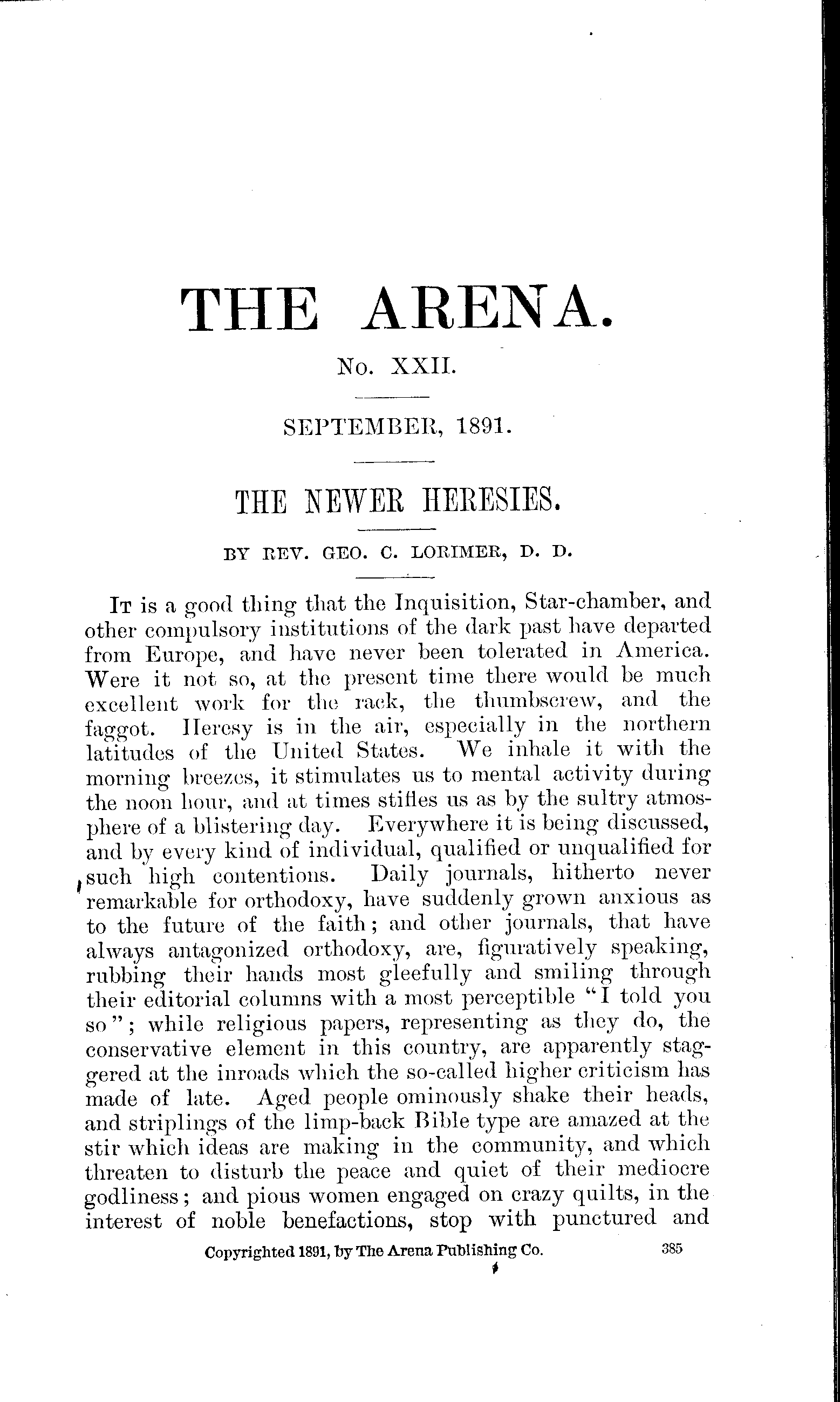 THE ARENA.

No. XXII.

SEPTEMBER, 1891.

THE NEWER HERESIES.

BY REV. GEO. C. LORIMER, D. D.

It is a good thing that the Inquisition, Star-chamber, and other compulsory institutions of the dark past have departed from Europe, and have never been tolerated in America. Were it not so, at the present time there would be much excellent work for the rack, the thumbscrew, and the faggot. Heresy is in the air, especially in the northern latitudes of the United States. We inhale it with the morning breezes, it stimulates us to mental activity during the noon hour, and at times stifles us as by the sultry atmosphere of a blistering day. Everywhere it is being discussed, and by every kind of individual, qualified or unqualified for such high contentions. Daily journals, hitherto never remarkable for orthodoxy, have suddenly grown anxious as to the future of the faith; and other journals, that have always antagonized orthodoxy, are, figuratively speaking, rubbing their hands most gleefully and smiling through their editorial columns with a most perceptible "I told you so"; while religious papers, representing as they do, the conservative element in this country, are apparently staggered at the inroads which the so-called higher criticism has made of late. Aged people ominously shake their heads, and striplings of the limp-back Bible type are amazed at the stir which ideas are making in the community, and which threaten to disturb the peace and quiet of their mediocre godliness; and pious women engaged on crazy quilts, in the interest of noble benefactions, stop with punctured and

Copyrighted 1891, by The Arena Publishing Co. 385